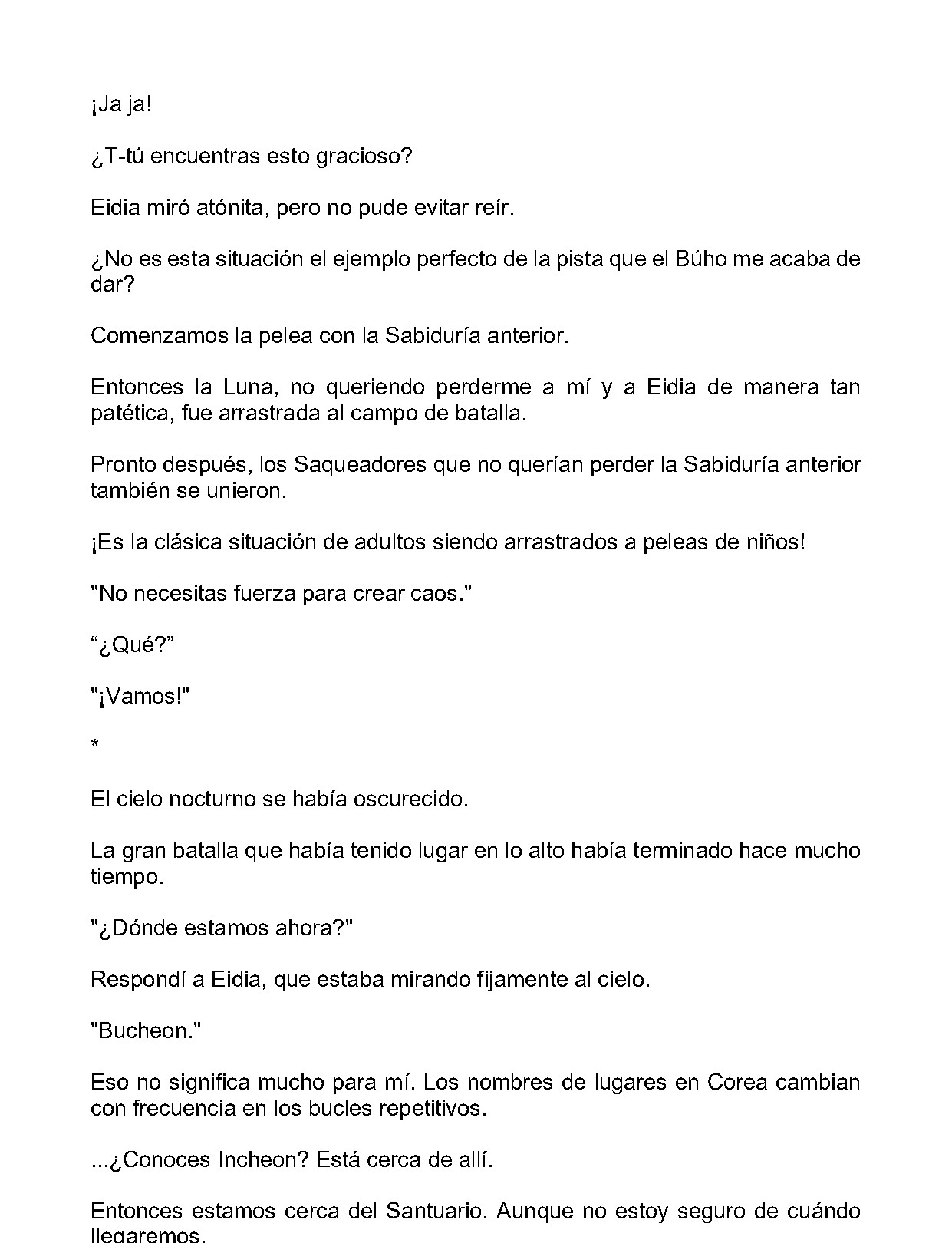 ¡Ja ja!

¿T-tú encuentras esto gracioso?

Eidia miró atónita, pero no pude evitar reír.

¿No es esta situación el ejemplo perfecto de la pista que el Búho me acaba de dar?

Comenzamos la pelea con la Sabiduría anterior.

Entonces la Luna, no queriendo perderme a mí y a Eidia de manera tan patética, fue arrastrada al campo de batalla.

Pronto después, los Saqueadores que no querían perder la Sabiduría anterior también se unieron.

¡Es la clásica situación de adultos siendo arrastrados a peleas de niños!

"No necesitas fuerza para crear caos."

“¿Qué?”

"¡Vamos!"

*

El cielo nocturno se había oscurecido.

La gran batalla que había tenido lugar en lo alto había terminado hace mucho tiempo.

"¿Dónde estamos ahora?"

Respondí a Eidia, que estaba mirando fijamente al cielo.

"Bucheon."

Eso no significa mucho para mí. Los nombres de lugares en Corea cambian con frecuencia en los bucles repetitivos.

...¿Conoces Incheon? Está cerca de allí.

Entonces estamos cerca del Santuario. Aunque no estoy seguro de cuándo llegaremos.